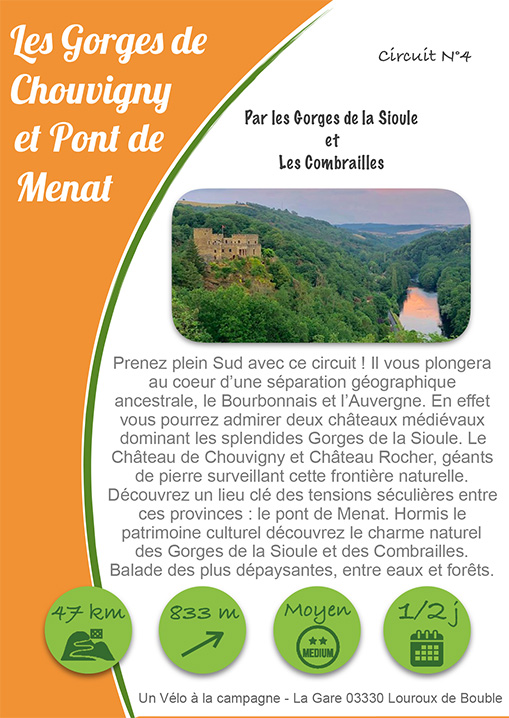 Les Gorges de Chouvigny et Pont de Menat

Circuit N°4

Par les Gorges de la Sioule
et
Les Combrailles

Prenez plein Sud avec ce circuit ! Il vous plongera au coeur d'une séparation géographique ancestrale, le Bourbonnais et l'Auvergne. En effet vous pourrez admirer deux châteaux médiévaux dominant les splendides Gorges de la Sioule. Le Château de Chouvigny et Château Rocher, géants de pierre surveillant cette frontière naturelle. Découvrez un lieu clé des tensions séculières entre ces provinces : le pont de Menat. Hormis le patrimoine culturel découvrez le charme naturel des Gorges de la Sioule et des Combrailles. Balade des plus dépaysantes, entre eaux et forêts.

47 km

833 m

Moyen
MEDIUM

1/2 j

Un Vélo à la campagne - La Gare 03330 Louroux de Bouble